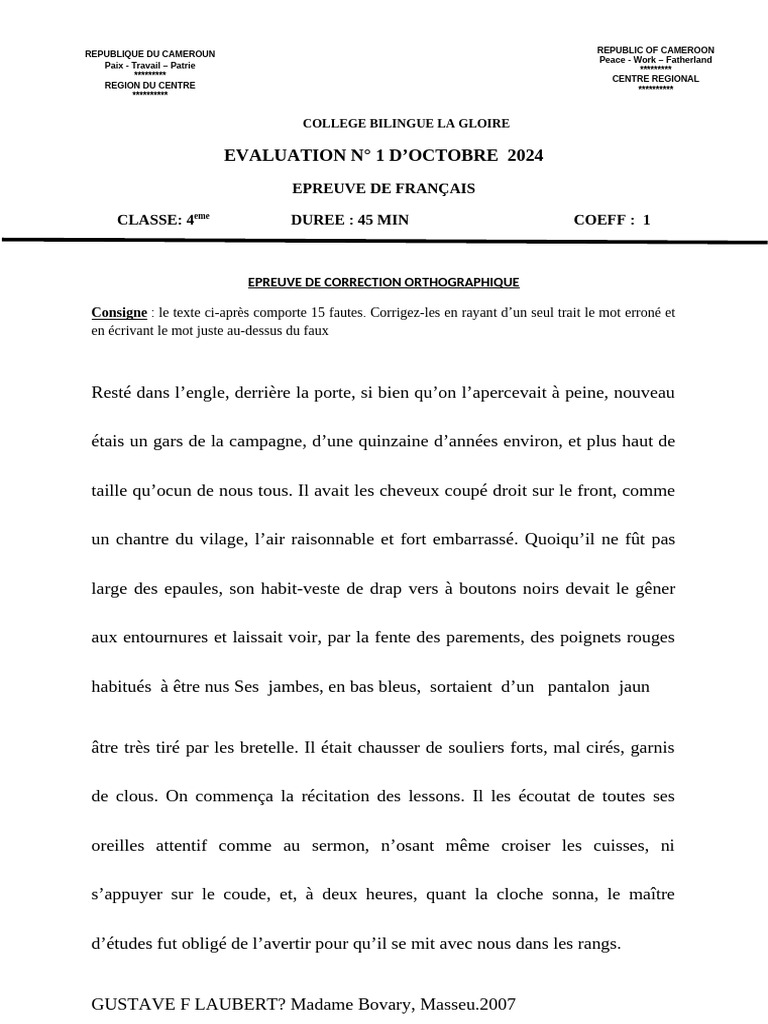 REPUBLIQUE DU CAMEROUN
Paix - Travail – Patrie
*********
REGION DU CENTRE
**********

REPUBLIC OF CAMEROON
Peace - Work – Fatherland
*********
CENTRE REGIONAL
**********

COLLEGE BILINGUE LA GLOIRE

EVALUATION N° 1 D'OCTOBRE 2024

EPREUVE DE FRANÇAIS

CLASSE: 4$^{eme}$ DUREE : 45 MIN COEFF : 1

EPREUVE DE CORRECTION ORTHOGRAPHIQUE

Consigne : le texte ci-après comporte 15 fautes. Corrigez-les en rayant d'un seul trait le mot erroné et en écrivant le mot juste au-dessus du faux

Resté dans l'engle, derrière la porte, si bien qu'on l'apercevait à peine, nouveau étais un gars de la campagne, d'une quinzaine d'années environ, et plus haut de taille qu'ocun de nous tous. Il avait les cheveux coupé droit sur le front, comme un chantre du vilage, l'air raisonnable et fort embarrassé. Quoiqu'il ne fût pas large des epaules, son habit-veste de drap vers à boutons noirs devait le gêner aux entournures et laissait voir, par la fente des parements, des poignets rouges habitués à être nus Ses jambes, en bas bleus, sortaient d'un pantalon jaun

âtre très tiré par les bretelle. Il était chausser de souliers forts, mal cirés, garnis de clous. On commença la récitation des lessons. Il les écoutat de toutes ses oreilles attentif comme au sermon, n'osant même croiser les cuisses, ni s'appuyer sur le coude, et, à deux heures, quant la cloche sonna, le maître d'études fut obligé de l'avertir pour qu'il se mit avec nous dans les rangs.

GUSTAVE F LAUBERT? Madame Bovary, Masseu.2007